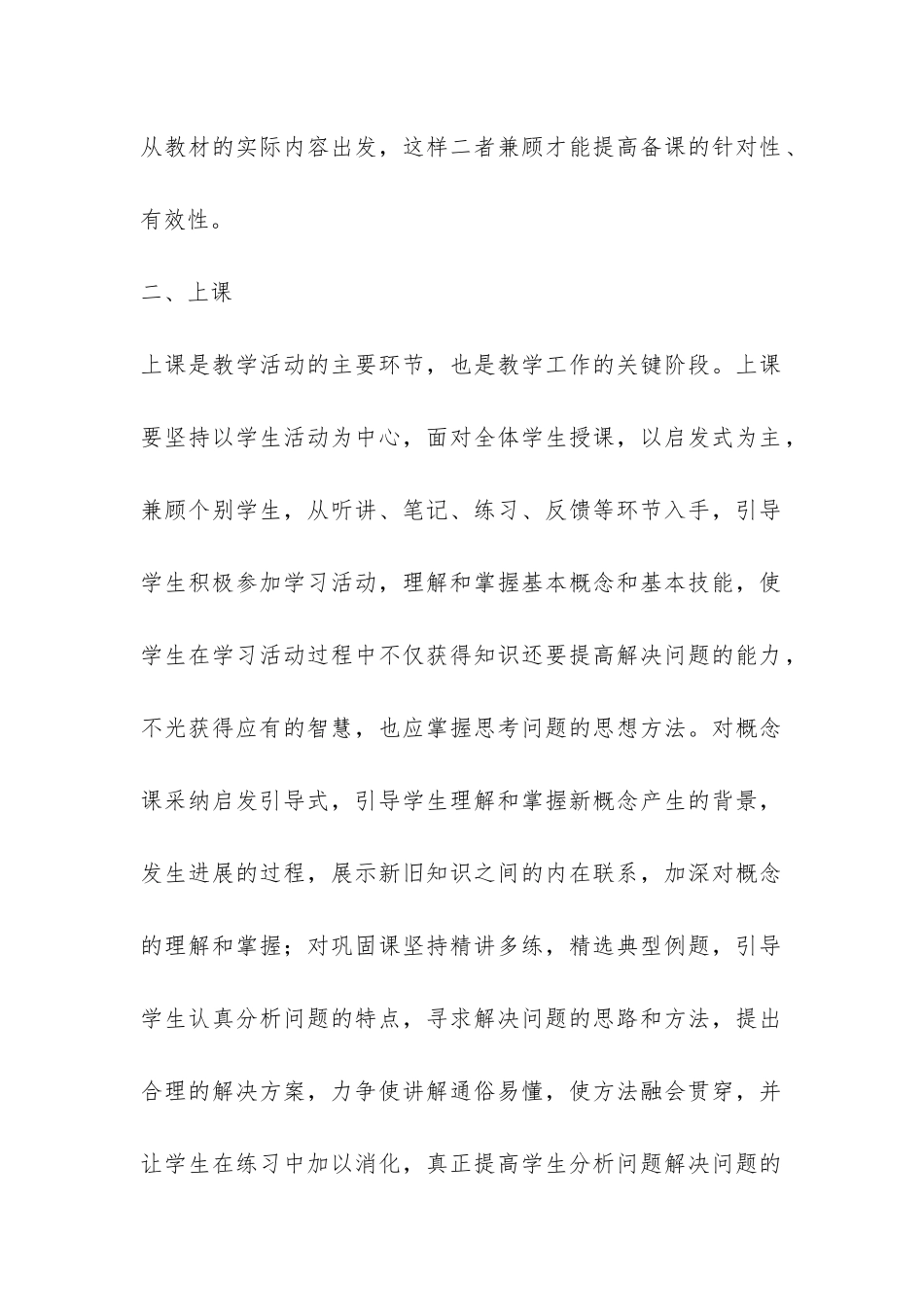 从教材的实际内容出发，这样二者兼顾才能提高备课的针对性、有效性。

二、上课

上课是教学活动的主要环节，也是教学工作的关键阶段。上课要坚持以学生活动为中心，面对全体学生授课，以启发式为主，兼顾个别学生，从听讲、笔记、练习、反馈等环节入手，引导学生积极参加学习活动，理解和掌握基本概念和基本技能，使学生在学习活动过程中不仅获得知识还要提高解决问题的能力，不光获得应有的智慧，也应掌握思考问题的思想方法。对概念课采纳启发引导式，引导学生理解和掌握新概念产生的背景，发生进展的过程，展示新旧知识之间的内在联系，加深对概念的理解和掌握；对巩固课坚持精讲多练，精选典型例题，引导学生认真分析问题的特点，寻求解决问题的思路和方法，提出合理的解决方案，力争使讲解通俗易懂，使方法融会贯穿，并让学生在练习中加以消化，真正提高学生分析问题解决问题的